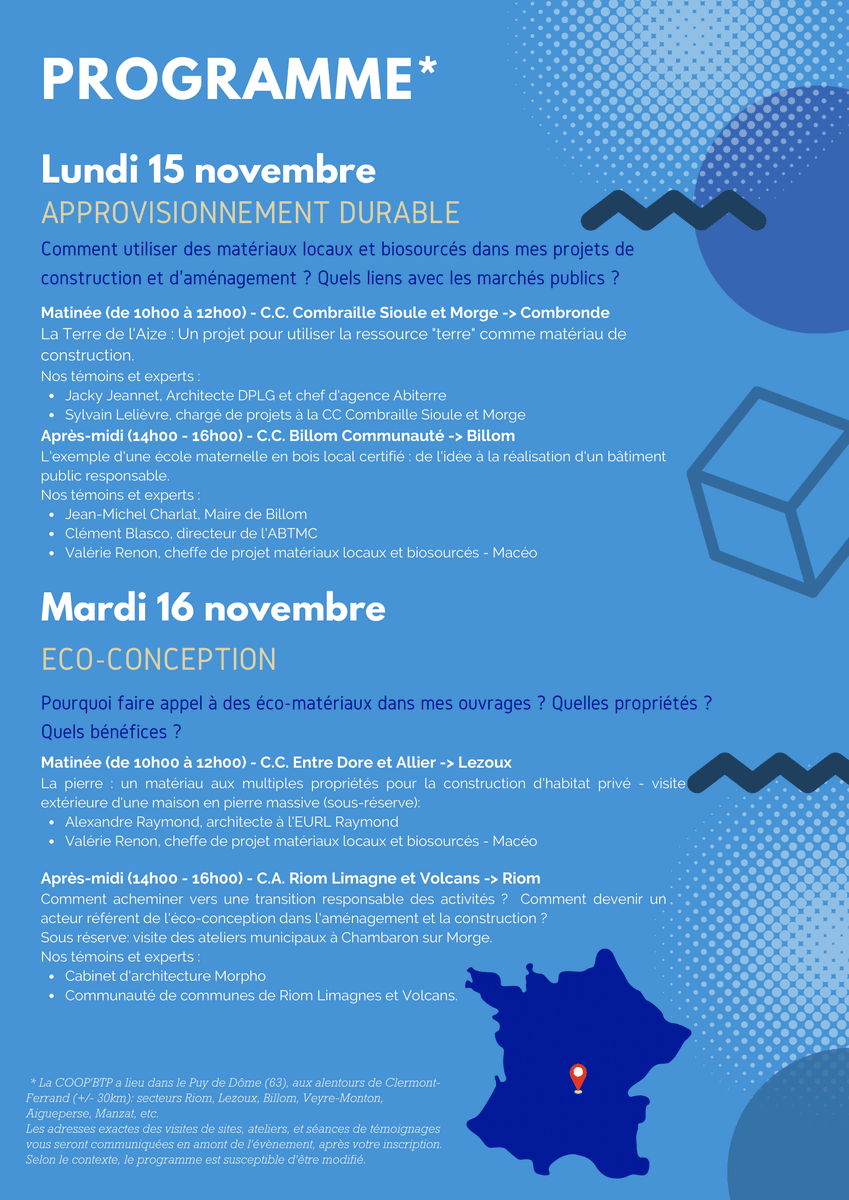 PROGRAMME*

Lundi 15 novembre

APPROVISIONNEMENT DURABLE

Comment utiliser des matériaux locaux et biosourcés dans mes projets de construction et d'aménagement ? Quels liens avec les marchés publics ?

Matinée (de 10h00 à 12h00) - C.C. Combraille Sioule et Morge -> Combronde

La Terre de l'Aize : Un projet pour utiliser la ressource "terre" comme matériau de construction.

Nos témoins et experts :
• Jacky Jeannet, Architecte DPLG et chef d'agence Abiterre
• Sylvain Lelièvre, chargé de projets à la CC Combraille Sioule et Morge

Après-midi (14h00 - 16h00) - C.C. Billom Communauté -> Billom

L'exemple d'une école maternelle en bois local certifié : de l'idée à la réalisation d'un bâtiment public responsable.

Nos témoins et experts :
• Jean-Michel Charlat, Maire de Billom
• Clément Blasco, directeur de l'ABTMC
• Valérie Renon, cheffe de projet matériaux locaux et biosourcés - Macéo

Mardi 16 novembre

ECO-CONCEPTION

Pourquoi faire appel à des éco-matériaux dans mes ouvrages ? Quelles propriétés ? Quels bénéfices ?

Matinée (de 10h00 à 12h00) - C.C. Entre Dore et Allier -> Lezoux

La pierre : un matériau aux multiples propriétés pour la construction d'habitat privé - visite extérieure d'une maison en pierre massive (sous-réserve):
• Alexandre Raymond, architecte à l'EURL Raymond
• Valérie Renon, cheffe de projet matériaux locaux et biosourcés - Macéo

Après-midi (14h00 - 16h00) - C.A. Riom Limagne et Volcans -> Riom

Comment acheminer vers une transition responsable des activités ? Comment devenir un acteur référent de l'éco-conception dans l'aménagement et la construction ?

Sous réserve: visite des ateliers municipaux à Chambaron sur Morge.

Nos témoins et experts :
• Cabinet d'architecture Morpho
• Communauté de communes de Riom Limagnes et Volcans.

* La COOP'BTP a lieu dans le Puy de Dôme (63), aux alentours de Clermont-Ferrand (+/- 30km): secteurs Riom, Lezoux, Billom, Veyre-Monton, Aigueperse, Manzat, etc.
Les adresses exactes des visites de sites, ateliers, et séances de témoignages vous seront communiquées en amont de l'évènement, après votre inscription.
Selon le contexte, le programme est susceptible d'être modifié.